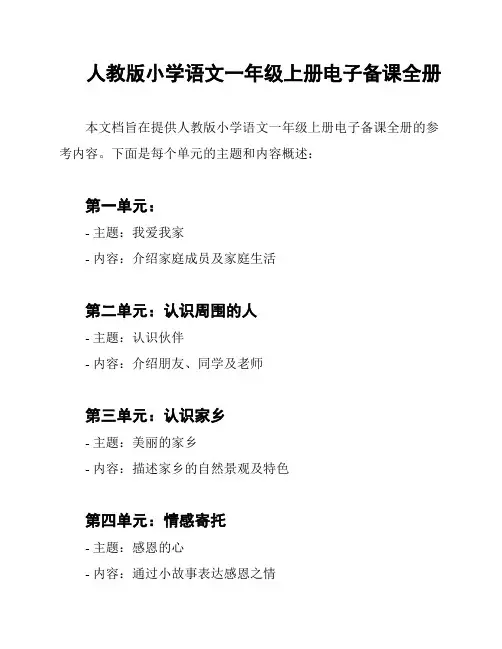 人教版小学语文一年级上册电子备课全册

本文档旨在提供人教版小学语文一年级上册电子备课全册的参考内容。下面是每个单元的主题和内容概述：

第一单元：
- 主题：我爱我家
- 内容：介绍家庭成员及家庭生活

第二单元：认识周围的人
- 主题：认识伙伴
- 内容：介绍朋友、同学及老师

第三单元：认识家乡
- 主题：美丽的家乡
- 内容：描述家乡的自然景观及特色

第四单元：情感寄托
- 主题：感恩的心
- 内容：通过小故事表达感恩之情